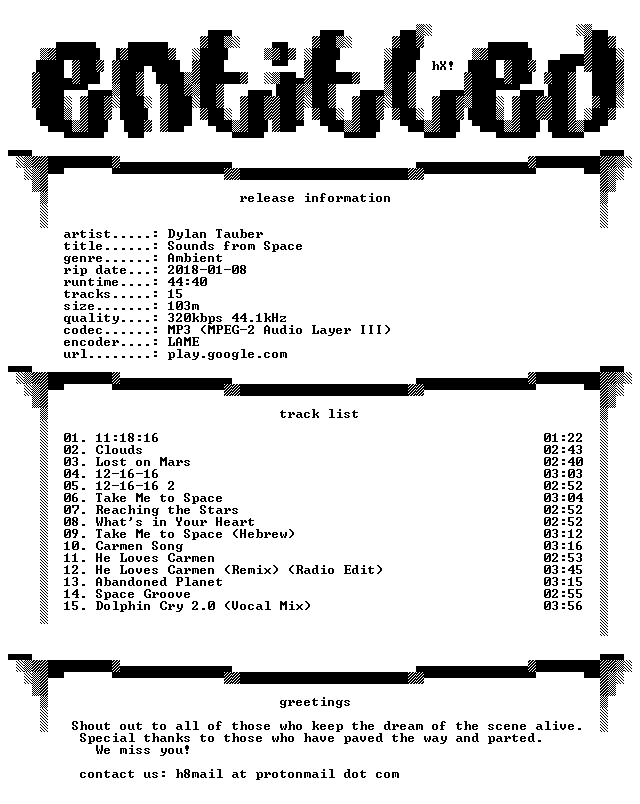 entitled

hX!

release information

artist.....: Dylan Tauber
title......: Sounds from Space
genre......: Ambient
rip date...: 2018-01-08
runtime....: 44:40
tracks.....: 15
size.......: 103m
quality....: 320kbps 44.1kHz
codec......: MP3 (MPEG-2 Audio Layer III)
encoder....: LAME
url........: play.google.com

track list

01. 11:18:16 01:22
02. Clouds 02:43
03. Lost on Mars 02:40
04. 12-16-16 03:03
05. 12-16-16 2 02:52
06. Take Me to Space 03:04
07. Reaching the Stars 02:52
08. What's in Your Heart 02:52
09. Take Me to Space (Hebrew) 03:12
10. Carmen Song 03:16
11. He Loves Carmen 02:53
12. He Loves Carmen (Remix) (Radio Edit) 03:45
13. Abandoned Planet 03:15
14. Space Groove 02:55
15. Dolphin Cry 2.0 (Vocal Mix) 03:56

greetings

Shout out to all of those who keep the dream of the scene alive.
Special thanks to those who have paved the way and parted.
We miss you!

contact us: h8mail at protonmail dot com